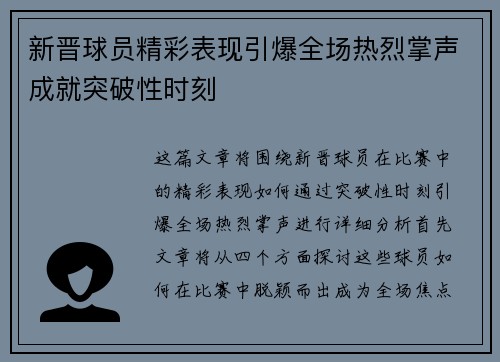 新晋球员精彩表现引爆全场热烈掌声成就突破性时刻

这篇文章将围绕新晋球员在比赛中的精彩表现如何通过突破性时刻引爆全场热烈掌声进行详细分析首先文章将从四个方面探讨这些球员如何在比赛中脱颖而出成为全场焦点